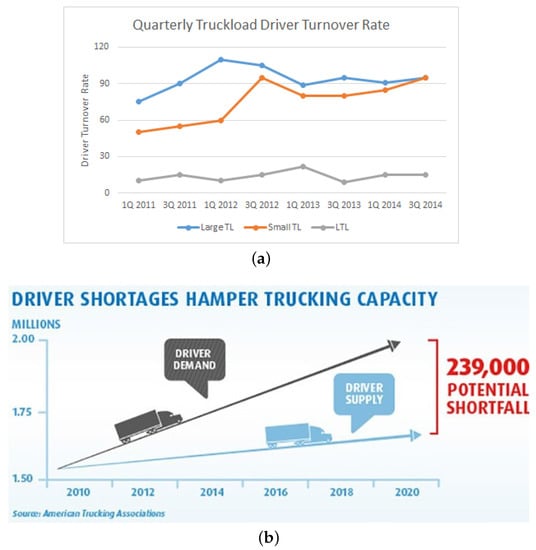 Quarterly Truckload Driver Turnover Rate

Driver Turnover Rate

120
90
60
30
0

1Q 2011 3Q 2011 1Q 2012 3Q 2012 1Q 2013 3Q 2013 1Q 2014 3Q 2014

Large TL Small TL LTL

(a)

DRIVER SHORTAGES HAMPER TRUCKING CAPACITY

MILLIONS

2.00
1.75
1.50

DRIVER DEMAND

DRIVER SUPPLY

239,000 POTENTIAL SHORTFALL

2010 2012 2014 2016 2018 2020

Source: American Trucking Associations

(b)